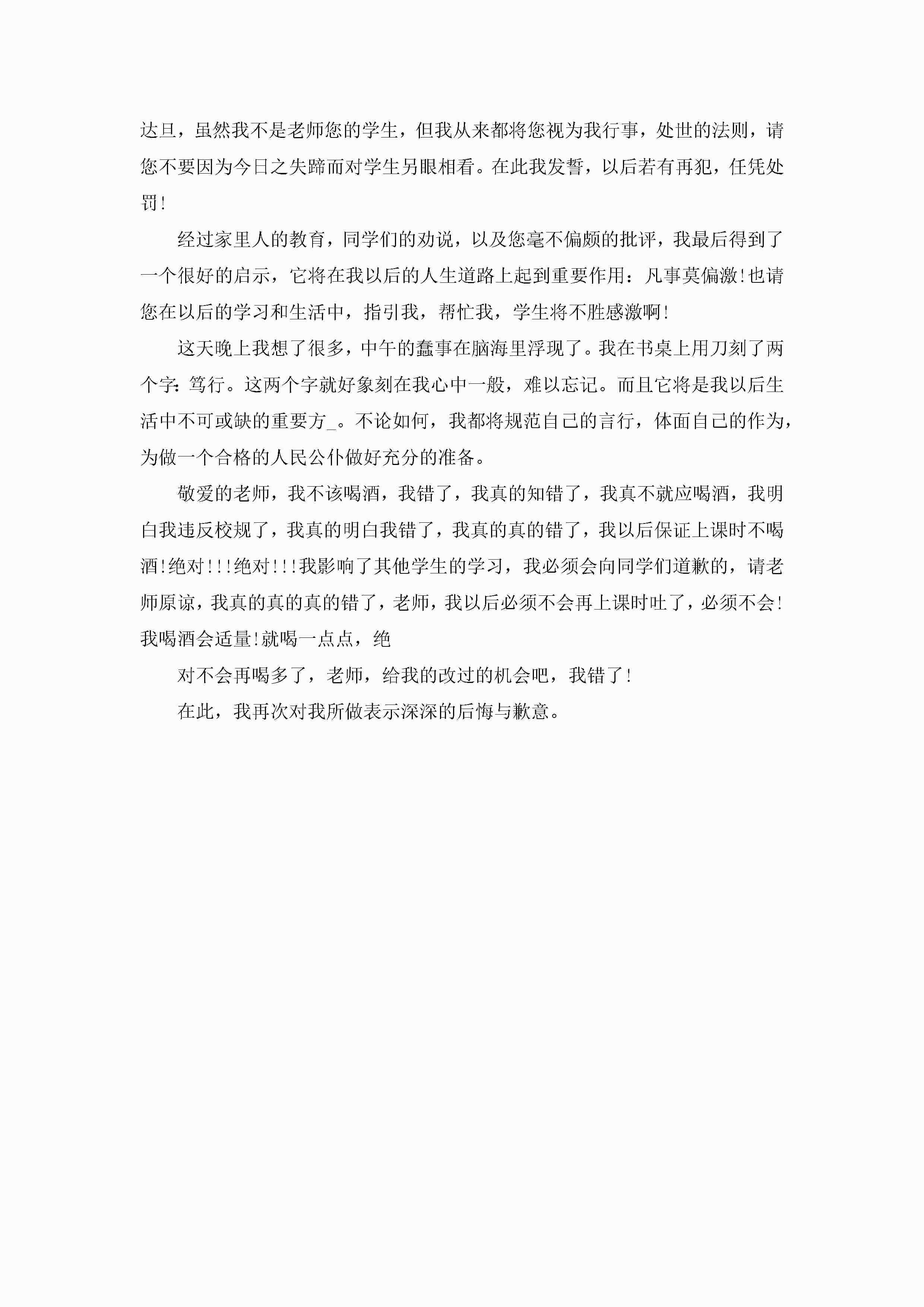 达旦，虽然我不是老师您的学生，但我从来都将您视为我行事，处世的法则，请您不要因为今日之失蹄而对学生另眼相看。在此我发誓，以后若有再犯，任凭处罚!

经过家里人的教育，同学们的劝说，以及您毫不偏颇的批评，我最后得到了一个很好的启示，它将在我以后的人生道路上起到重要作用：凡事莫偏激!也请您在以后的学习和生活中，指引我，帮忙我，学生将不胜感激啊!

这天晚上我想了很多，中午的蠢事在脑海里浮现了。我在书桌上用刀刻了两个字：笃行。这两个字就好象刻在我心中一般，难以忘记。而且它将是我以后生活中不可或缺的重要方_。不论如何，我都将规范自己的言行，体面自己的作为，为做一个合格的人民公仆做好充分的准备。

敬爱的老师，我不该喝酒，我错了，我真的知错了，我真不就应喝酒，我明白我违反校规了，我真的明白我错了，我真的真的错了，我以后保证上课时不喝酒!绝对!!!绝对!!!我影响了其他学生的学习，我必须会向同学们道歉的，请老师原谅，我真的真的真的错了，老师，我以后必须不会再上课时吐了，必须不会!我喝酒会适量!就喝一点点，绝

对不会再喝多了，老师，给我的改过的机会吧，我错了!

在此，我再次对我所做表示深深的后悔与歉意。